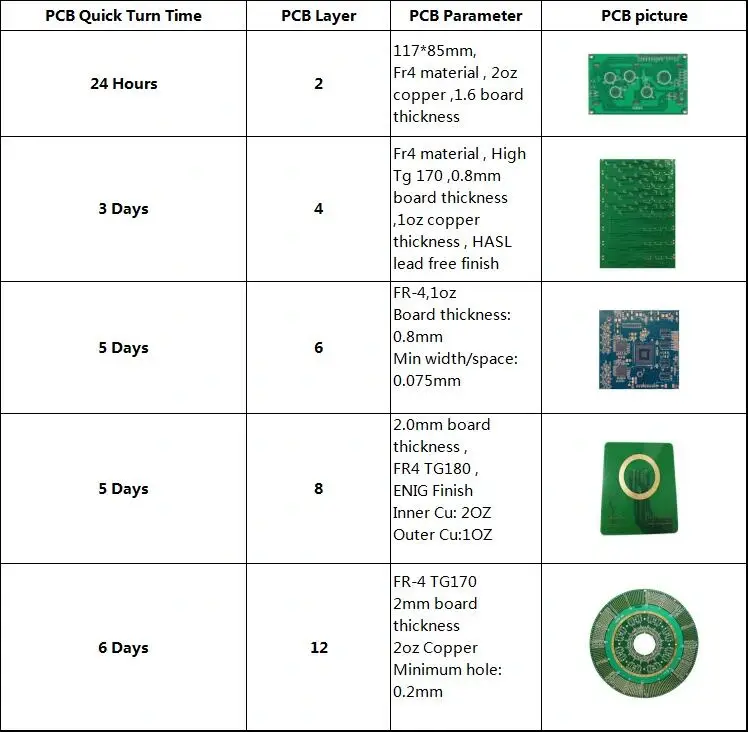 | PCB Quick Turn Time | PCB Layer | PCB Parameter | PCB picture |
|---|---|---|---|
| 24 Hours | 2 | 117*85mm, Fr4 material , 2oz copper ,1.6 board thickness | |
| 3 Days | 4 | Fr4 material , High Tg 170 ,0.8mm board thickness ,1oz copper thickness , HASL lead free finish | |
| 5 Days | 6 | FR-4,1oz Board thickness: 0.8mm Min width/space: 0.075mm | |
| 5 Days | 8 | 2.0mm board thickness , FR4 TG180 , ENIG Finish Inner Cu: 2OZ Outer Cu:1OZ | |
| 6 Days | 12 | FR-4 TG170 2mm board thickness 2oz Copper Minimum hole: 0.2mm | |